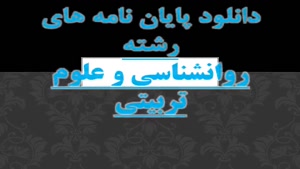 دانلود پایان نامه های رشته

روانشناسی و علوم تربیتی